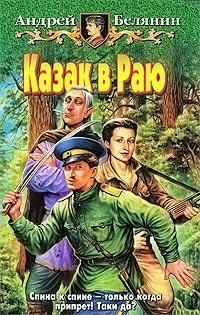 Андрей Белянин

Казак в Раю

Спина к спине – только когда припрет! Таки да?